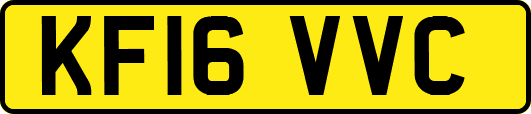 KF16 VVC